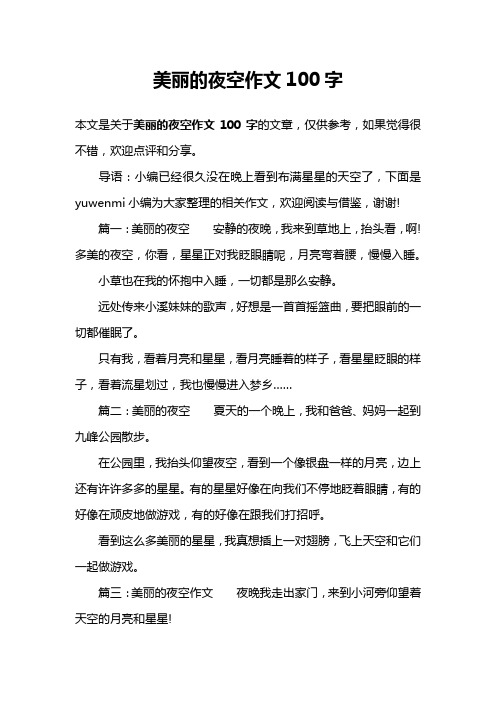 美丽的夜空作文 100 字

本文是关于美丽的夜空作文 100 字的文章，仅供参考，如果觉得很不错，欢迎点评和分享。

导语：小编已经很久没在晚上看到布满星星的天空了，下面是 yuwenmi 小编为大家整理的相关作文，欢迎阅读与借鉴，谢谢!

篇一：美丽的夜空　安静的夜晚，我来到草地上，抬头看，啊!多美的夜空，你看，星星正对我眨眼睛呢，月亮弯着腰，慢慢入睡。

小草也在我的怀抱中入睡，一切都是那么安静。

远处传来小溪妹妹的歌声，好想是一首首摇篮曲，要把眼前的一切都催眠了。

只有我，看着月亮和星星，看月亮睡着的样子，看星星眨眼的样子，看着流星划过，我也慢慢进入梦乡......

篇二：美丽的夜空　夏天的一个晚上，我和爸爸、妈妈一起到九峰公园散步。

在公园里，我抬头仰望夜空，看到一个像银盘一样的月亮，边上还有许许多多的星星。有的星星好像在向我们不停地眨着眼睛，有的好像在顽皮地做游戏，有的好像在跟我们打招呼。

看到这么多美丽的星星，我真想插上一对翅膀，飞上天空和它们一起做游戏。

篇三：美丽的夜空作文　夜晚我走出家门，来到小河旁仰望着天空的月亮和星星!